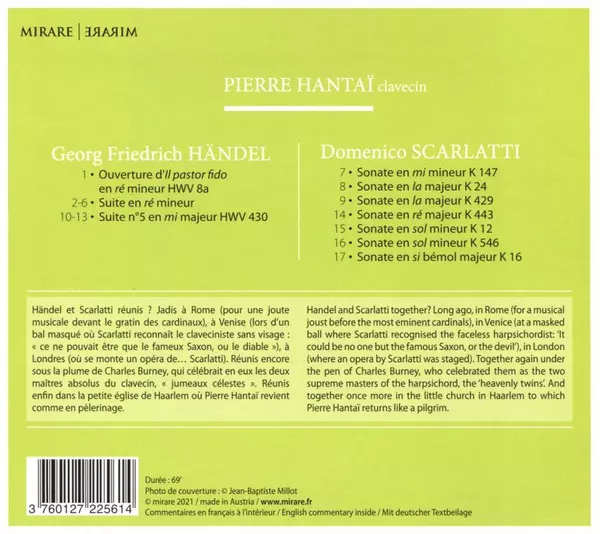 MIRARE | MIRARE

PIERRE HANTAÏ clavecin

Georg Friedrich HÄNDEL

1 • Ouverture d'Il pastor fido en ré mineur HWV 8a
2-6 • Suite en ré mineur
10-13 • Suite n°5 en mi majeur HWV 430

Domenico SCARLATTI

7 • Sonate en mi mineur K 147
8 • Sonate en la majeur K 24
9 • Sonate en la majeur K 429
14 • Sonate en ré majeur K 443
15 • Sonate en sol mineur K 12
16 • Sonate en sol mineur K 546
17 • Sonate en si bémol majeur K 16

Händel et Scarlatti réunis ? Jadis à Rome (pour une joute musicale devant le gratin des cardinaux), à Venise (lors d'un bal masqué où Scarlatti reconnaît le claveciniste sans visage : « ce ne pouvait être que le fameux Saxon, ou le diable »), à Londres (où se monte un opéra de... Scarlatti). Réunis encore sous la plume de Charles Burney, qui célébrait en eux les deux maîtres absolus du clavecin, « jumeaux célestes ». Réunis enfin dans la petite église de Haarlem où Pierre Hantaï revient comme en pèlerinage.

Handel and Scarlatti together? Long ago, in Rome (for a musical joust before the most eminent cardinals), in Venice (at a masked ball where Scarlatti recognised the faceless harpsichordist: 'It could be no one but the famous Saxon, or the devil'), in London (where an opera by Scarlatti was staged). Together again under the pen of Charles Burney, who celebrated them as the two supreme masters of the harpsichord, the 'heavenly twins'. And together once more in the little church in Haarlem to which Pierre Hantaï returns like a pilgrim.

3 760127 225614

Durée : 69'
Photo de couverture : © Jean-Baptiste Millot
© mirare 2021 / made in Austria / www.mirare.fr
Commentaires en français à l'intérieur / English commentary inside / Mit deutscher Textbeilage